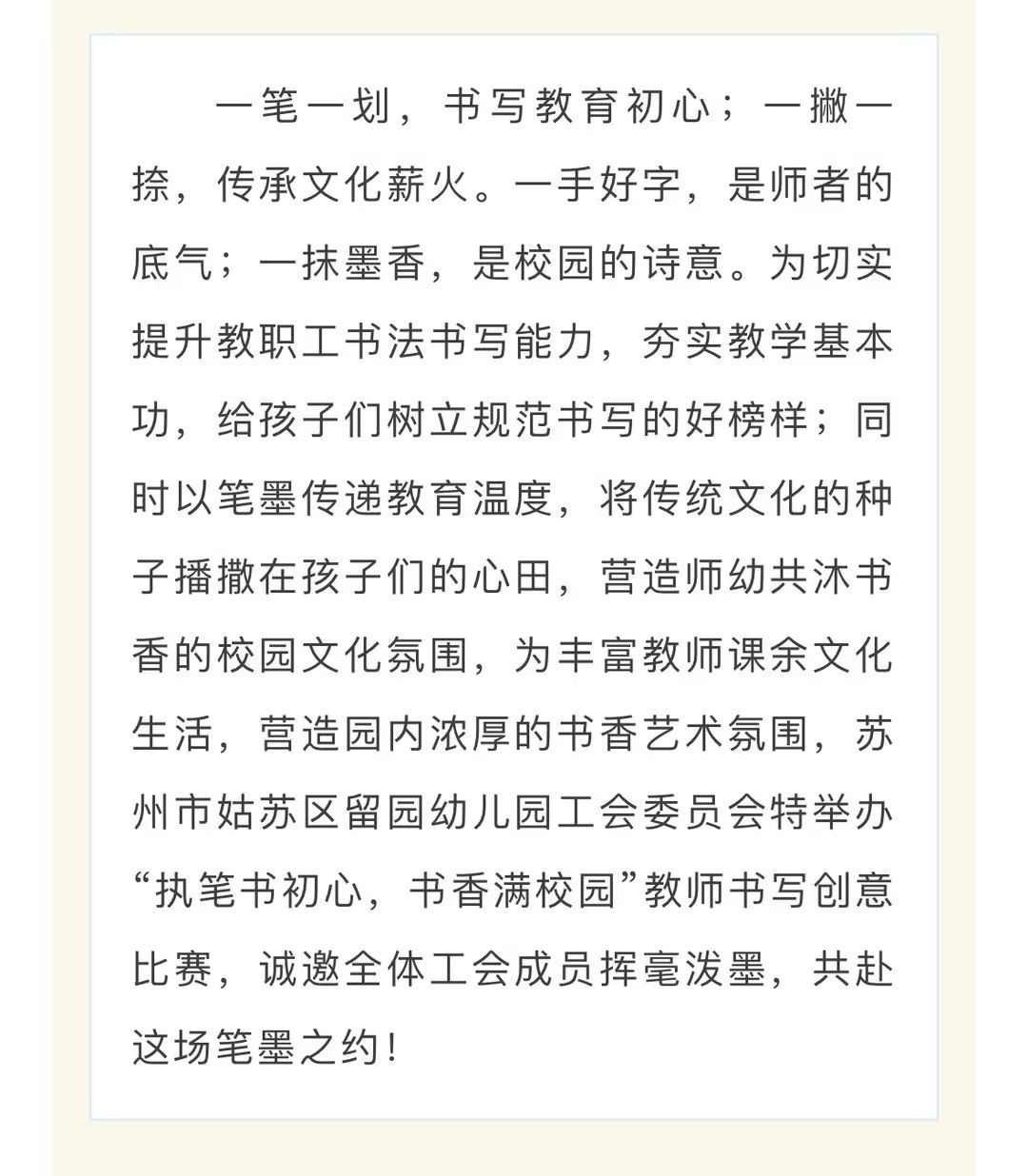 一笔一划，书写教育初心；一撇一捺，传承文化薪火。一手好字，是师者的底气；一抹墨香，是校园的诗意。为切实提升教职工书法书写能力，夯实教学基本功，给孩子们树立规范书写的好榜样；同时以笔墨传递教育温度，将传统文化的种子播撒在孩子们的心田，营造师幼共沐书香的校园文化氛围，为丰富教师课余文化生活，营造园内浓厚的书香艺术氛围，苏州市姑苏区留园幼儿园工会委员会特举办“执笔书初心，书香满校园”教师书写创意比赛，诚邀全体工会成员挥毫泼墨，共赴这场笔墨之约！